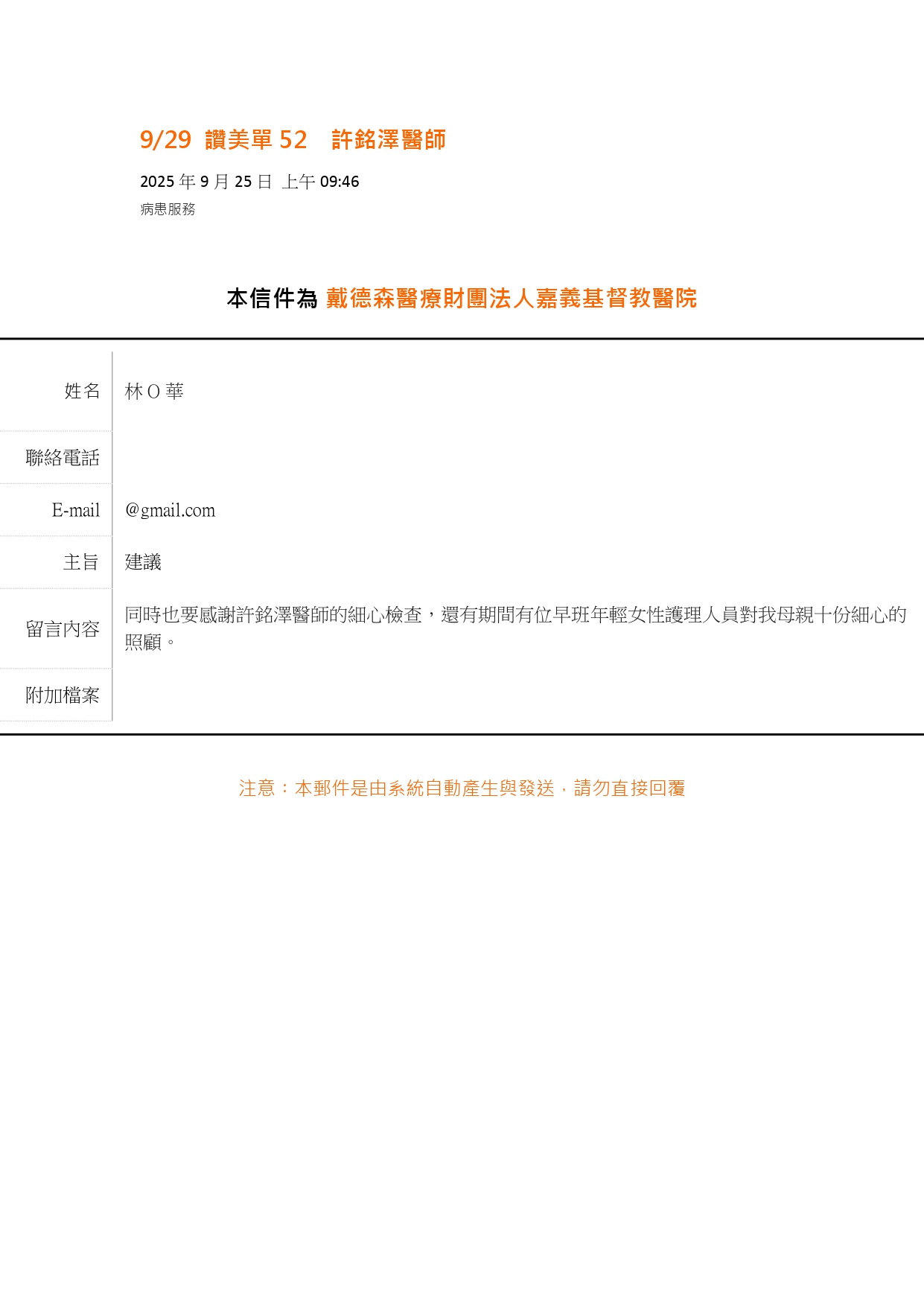 9/29 讚美單 52　許銘澤醫師

2025 年 9 月 25 日 上午 09:46
病患服務

本信件為 戴德森醫療財團法人嘉義基督教醫院

| 姓名 | 林 O 華 |
|---|---|
| 聯絡電話 | |
| E-mail | @gmail.com |
| 主旨 | 建議 |
| 留言內容 | 同時也要感謝許銘澤醫師的細心檢查，還有期間有位早班年輕女性護理人員對我母親十份細心的照顧。 |
| 附加檔案 | |

注意：本郵件是由系統自動產生與發送，請勿直接回覆